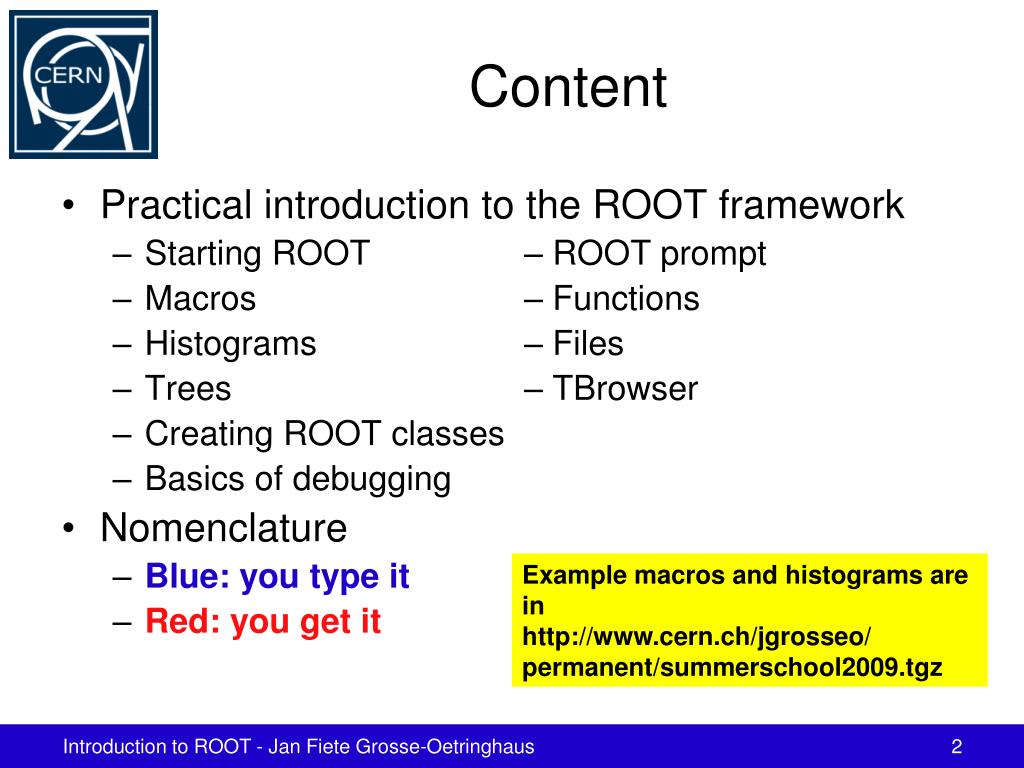 CERN

Content

• Practical introduction to the ROOT framework
– Starting ROOT
– Macros
– Histograms
– Trees
– Creating ROOT classes
– Basics of debugging

– ROOT prompt
– Functions
– Files
– TBrowser

• Nomenclature
– Blue: you type it
– Red: you get it

Example macros and histograms are in
http://www.cern.ch/jgrosseo/permanent/summerschool2009.tgz

Introduction to ROOT - Jan Fiete Grosse-Oetringhaus 2